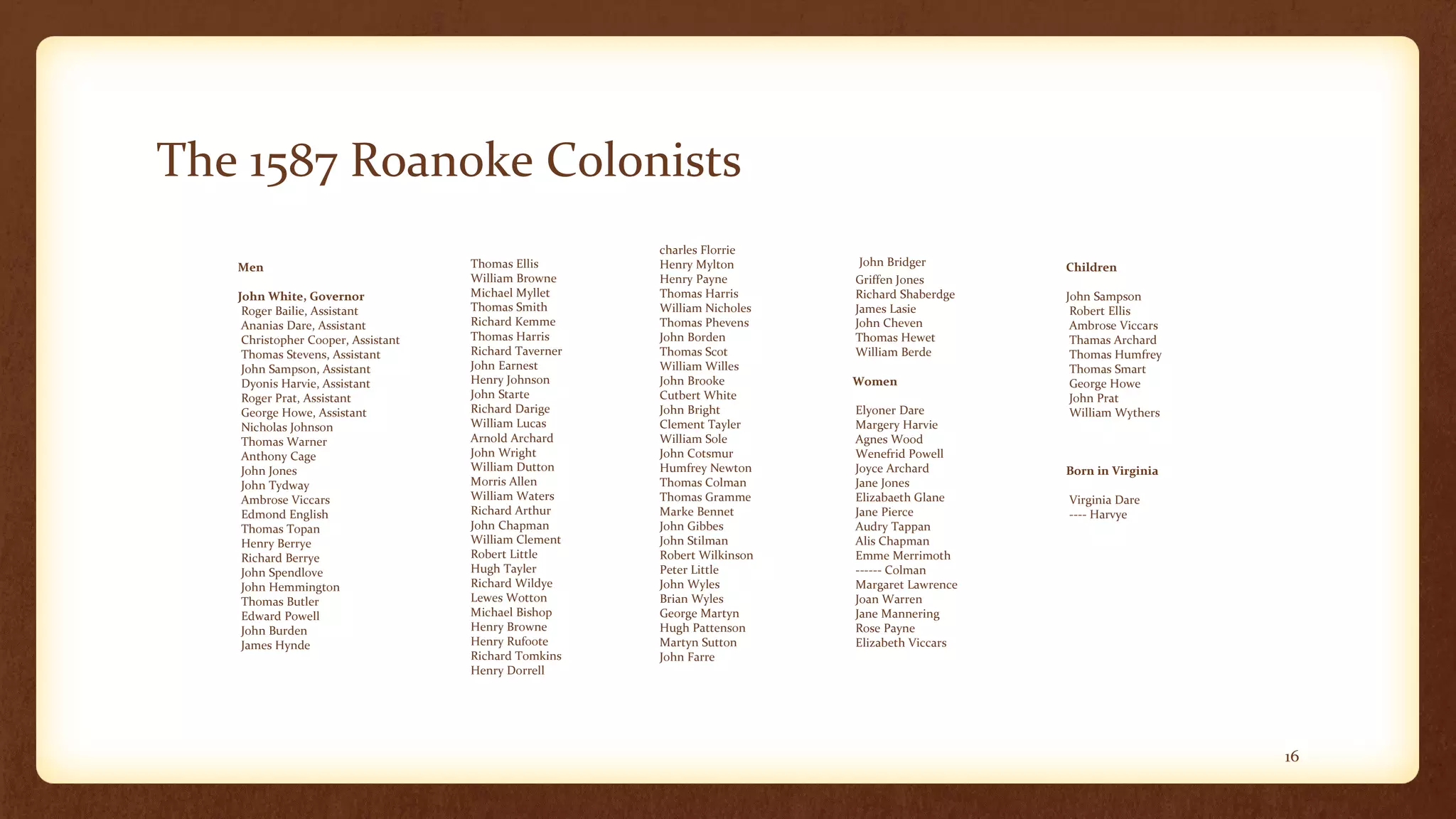 The 1587 Roanoke Colonists

Men

John White, Governor
Roger Bailie, Assistant
Ananias Dare, Assistant
Christopher Cooper, Assistant
Thomas Stevens, Assistant
John Sampson, Assistant
Dyonis Harvie, Assistant
Roger Prat, Assistant
George Howe, Assistant
Nicholas Johnson
Thomas Warner
Anthony Cage
John Jones
John Tydway
Ambrose Viccars
Edmond English
Thomas Topan
Henry Berrye
Richard Berrye
John Spendlove
John Hemmington
Thomas Butler
Edward Powell
John Burden
James Hynde

Thomas Ellis
William Browne
Michael Myllet
Thomas Smith
Richard Kemme
Thomas Harris
Richard Taverner
John Earnest
Henry Johnson
John Starte
Richard Darige
William Lucas
Arnold Archard
John Wright
William Dutton
Morris Allen
William Waters
Richard Arthur
John Chapman
William Clement
Robert Little
Hugh Tayler
Richard Wildye
Lewes Wotton
Michael Bishop
Henry Browne
Henry Rufoote
Richard Tomkins
Henry Dorrell

charles Florrie
Henry Mylton
Henry Payne
Thomas Harris
William Nicholes
Thomas Phevens
John Borden
Thomas Scot
William Willes
John Brooke
Cutbert White
John Bright
Clement Tayler
William Sole
John Cotsmur
Humfrey Newton
Thomas Colman
Thomas Gramme
Marke Bennet
John Gibbes
John Stilman
Robert Wilkinson
Peter Little
John Wyles
Brian Wyles
George Martyn
Hugh Pattenson
Martyn Sutton
John Farre

John Bridger
Griffen Jones
Richard Shaberdge
James Lasie
John Cheven
Thomas Hewet
William Berde

Women

Elyoner Dare
Margery Harvie
Agnes Wood
Wenefrid Powell
Joyce Archard
Jane Jones
Elizabaeth Glane
Jane Pierce
Audry Tappan
Alis Chapman
Emme Merrimoth
------ Colman
Margaret Lawrence
Joan Warren
Jane Mannering
Rose Payne
Elizabeth Viccars

Children

John Sampson
Robert Ellis
Ambrose Viccars
Thamas Archard
Thomas Humfrey
Thomas Smart
George Howe
John Prat
William Wythers

Born in Virginia

Virginia Dare
---- Harvye

16